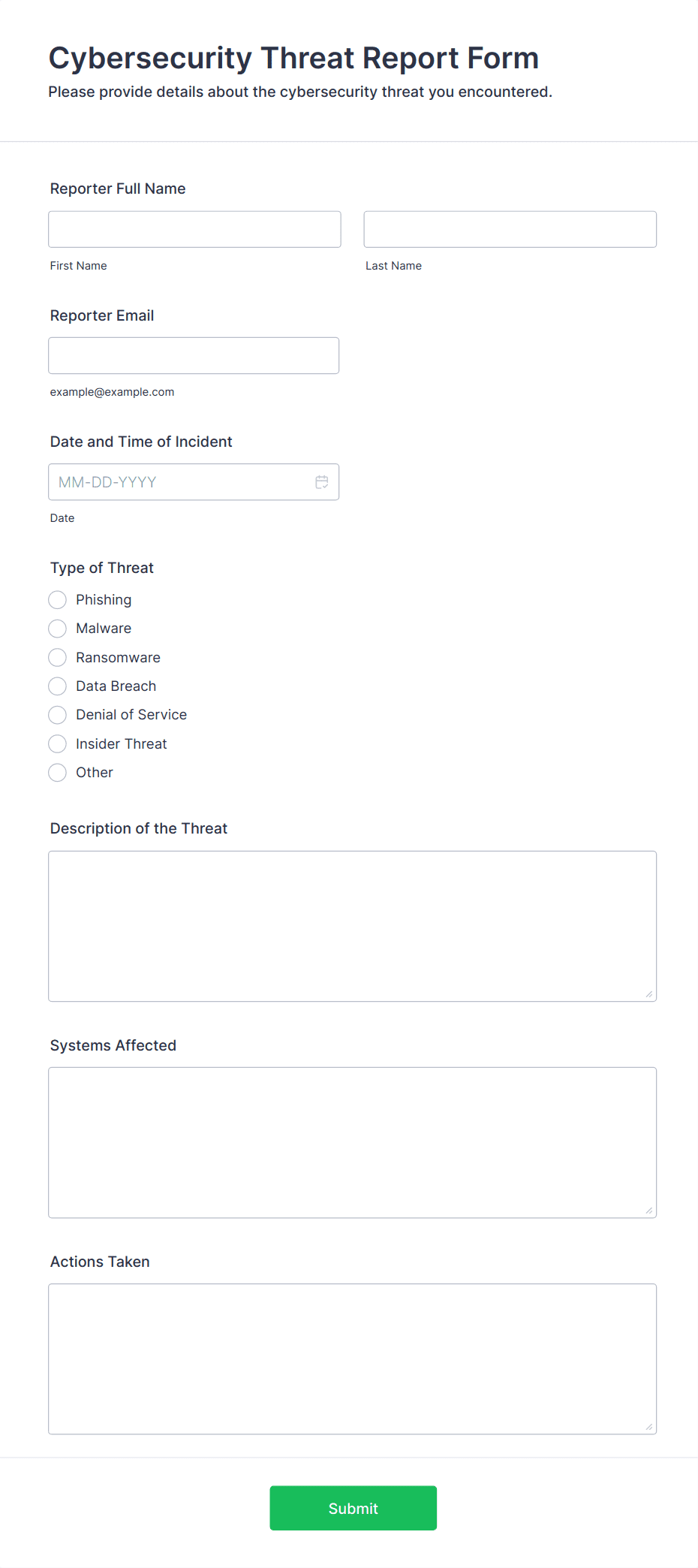 Cybersecurity Threat Report Form

Please provide details about the cybersecurity threat you encountered.

Reporter Full Name

First Name

Last Name

Reporter Email

example@example.com

Date and Time of Incident

MM-DD-YYYY

Date

Type of Threat

Phishing

Malware

Ransomware

Data Breach

Denial of Service

Insider Threat

Other

Description of the Threat

Systems Affected

Actions Taken

Submit